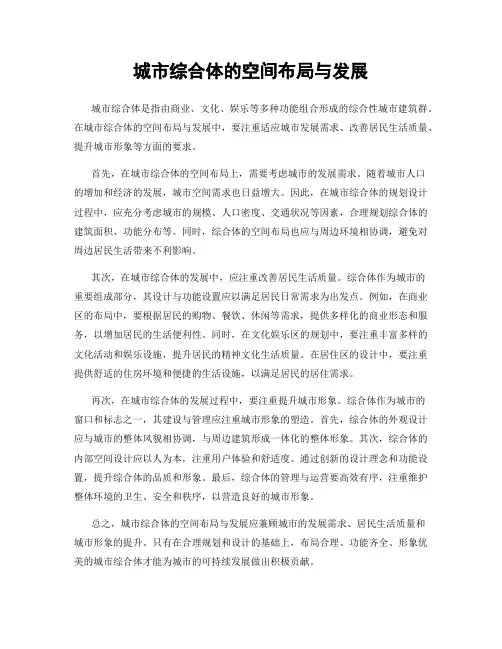 城市综合体的空间布局与发展

城市综合体是指由商业、文化、娱乐等多种功能组合形成的综合性城市建筑群。在城市综合体的空间布局与发展中，要注重适应城市发展需求、改善居民生活质量、提升城市形象等方面的要求。

首先，在城市综合体的空间布局上，需要考虑城市的发展需求。随着城市人口的增加和经济的发展，城市空间需求也日益增大。因此，在城市综合体的规划设计过程中，应充分考虑城市的规模、人口密度、交通状况等因素，合理规划综合体的建筑面积、功能分布等。同时，综合体的空间布局也应与周边环境相协调，避免对周边居民生活带来不利影响。

其次，在城市综合体的发展中，应注重改善居民生活质量。综合体作为城市的重要组成部分，其设计与功能设置应以满足居民日常需求为出发点。例如，在商业区的布局中，要根据居民的购物、餐饮、休闲等需求，提供多样化的商业形态和服务，以增加居民的生活便利性。同时，在文化娱乐区的规划中，要注重丰富多样的文化活动和娱乐设施，提升居民的精神文化生活质量。在居住区的设计中，要注重提供舒适的住房环境和便捷的生活设施，以满足居民的居住需求。

再次，在城市综合体的发展过程中，要注重提升城市形象。综合体作为城市的窗口和标志之一，其建设与管理应注重城市形象的塑造。首先，综合体的外观设计应与城市的整体风貌相协调，与周边建筑形成一体化的整体形象。其次，综合体的内部空间设计应以人为本，注重用户体验和舒适度。通过创新的设计理念和功能设置，提升综合体的品质和形象。最后，综合体的管理与运营要高效有序，注重维护整体环境的卫生、安全和秩序，以营造良好的城市形象。

总之，城市综合体的空间布局与发展应兼顾城市的发展需求、居民生活质量和城市形象的提升。只有在合理规划和设计的基础上，布局合理、功能齐全、形象优美的城市综合体才能为城市的可持续发展做出积极贡献。